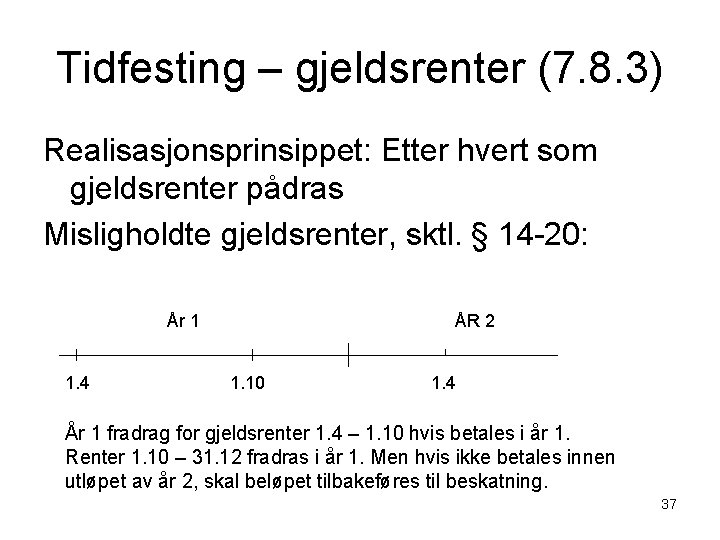 Tidfesting – gjeldsrenter (7.8.3)

Realisasjonsprinsippet: Etter hvert som gjeldsrenter pådras

Misligholdte gjeldsrenter, sktl. § 14-20:

År 1

ÅR 2

1.4

1.10

1.4

År 1 fradrag for gjeldsrenter 1.4 – 1.10 hvis betales i år 1. Renter 1.10 – 31.12 fradras i år 1. Men hvis ikke betales innen utløpet av år 2, skal beløpet tilbakeføres til beskatning.

37